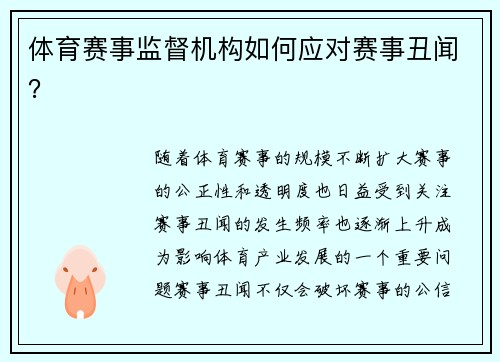 体育赛事监督机构如何应对赛事丑闻?

随着体育赛事的规模不断扩大赛事的公正性和透明度也日益受到关注赛事丑闻的发生频率也逐渐上升成为影响体育产业发展的一个重要问题赛事丑闻不仅会破坏赛事的公信